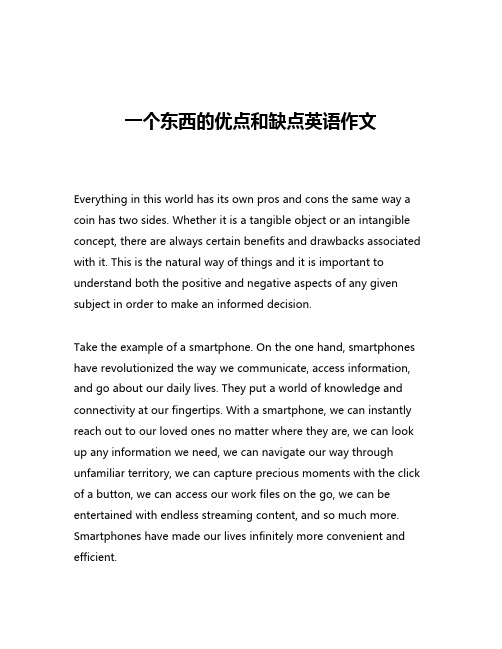 一个东西的优点和缺点英语作文

Everything in this world has its own pros and cons the same way a coin has two sides. Whether it is a tangible object or an intangible concept, there are always certain benefits and drawbacks associated with it. This is the natural way of things and it is important to understand both the positive and negative aspects of any given subject in order to make an informed decision.

Take the example of a smartphone. On the one hand, smartphones have revolutionized the way we communicate, access information, and go about our daily lives. They put a world of knowledge and connectivity at our fingertips. With a smartphone, we can instantly reach out to our loved ones no matter where they are, we can look up any information we need, we can navigate our way through unfamiliar territory, we can capture precious moments with the click of a button, we can access our work files on the go, we can be entertained with endless streaming content, and so much more. Smartphones have made our lives infinitely more convenient and efficient.